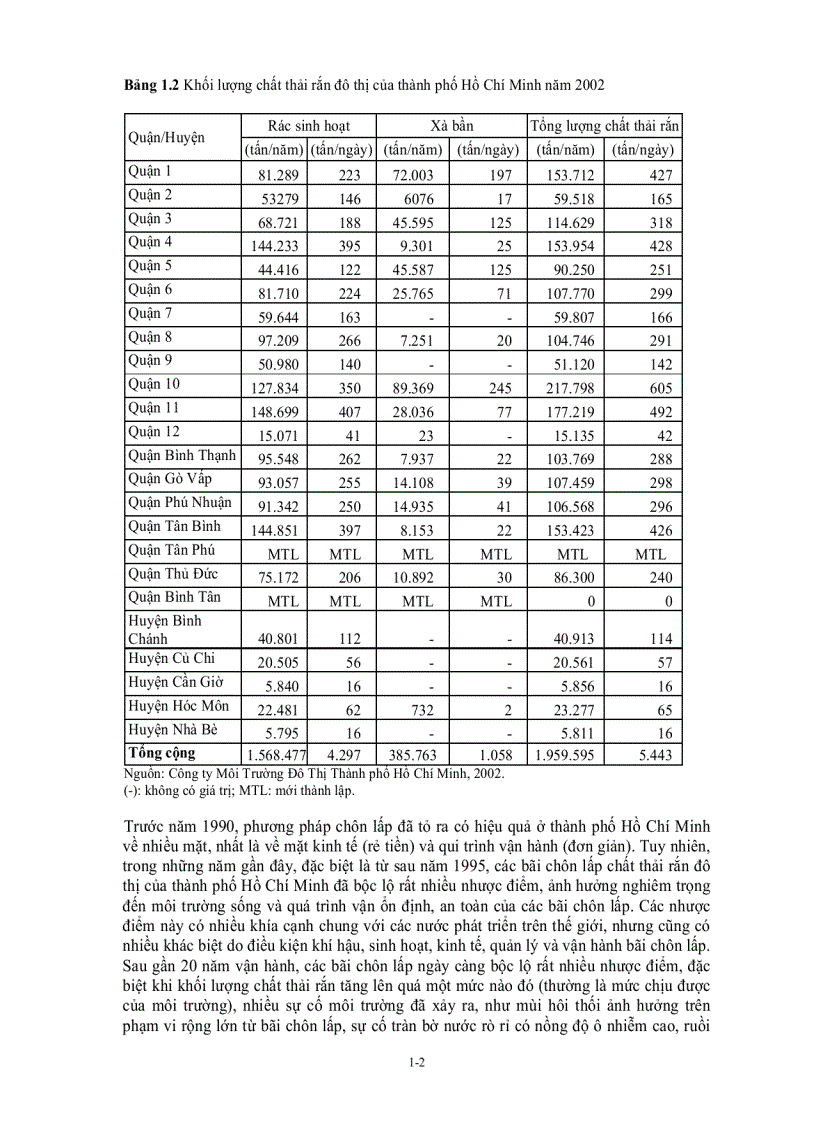 **Bảng 1.2** Khối lượng chất thải rắn đô thị của thành phố Hồ Chí Minh năm 2002

| Quận/Huyện | Rác sinh hoạt (tấn/năm) | Rác sinh hoạt (tấn/ngày) | Xà bần (tấn/năm) | Xà bần (tấn/ngày) | Tổng lượng chất thải rắn (tấn/năm) | Tổng lượng chất thải rắn (tấn/ngày) |
|---|---|---|---|---|---|---|
| Quận 1 | 81.289 | 223 | 72.003 | 197 | 153.712 | 427 |
| Quận 2 | 53279 | 146 | 6076 | 17 | 59.518 | 165 |
| Quận 3 | 68.721 | 188 | 45.595 | 125 | 114.629 | 318 |
| Quận 4 | 144.233 | 395 | 9.301 | 25 | 153.954 | 428 |
| Quận 5 | 44.416 | 122 | 45.587 | 125 | 90.250 | 251 |
| Quận 6 | 81.710 | 224 | 25.765 | 71 | 107.770 | 299 |
| Quận 7 | 59.644 | 163 | - | - | 59.807 | 166 |
| Quận 8 | 97.209 | 266 | 7.251 | 20 | 104.746 | 291 |
| Quận 9 | 50.980 | 140 | - | - | 51.120 | 142 |
| Quận 10 | 127.834 | 350 | 89.369 | 245 | 217.798 | 605 |
| Quận 11 | 148.699 | 407 | 28.036 | 77 | 177.219 | 492 |
| Quận 12 | 15.071 | 41 | 23 | - | 15.135 | 42 |
| Quận Bình Thạnh | 95.548 | 262 | 7.937 | 22 | 103.769 | 288 |
| Quận Gò Vấp | 93.057 | 255 | 14.108 | 39 | 107.459 | 298 |
| Quận Phú Nhuận | 91.342 | 250 | 14.935 | 41 | 106.568 | 296 |
| Quận Tân Bình | 144.851 | 397 | 8.153 | 22 | 153.423 | 426 |
| Quận Tân Phú | MTL | MTL | MTL | MTL | MTL | MTL |
| Quận Thủ Đức | 75.172 | 206 | 10.892 | 30 | 86.300 | 240 |
| Quận Bình Tân | MTL | MTL | MTL | MTL | 0 | 0 |
| Huyện Bình Chánh | 40.801 | 112 | - | - | 40.913 | 114 |
| Huyện Củ Chi | 20.505 | 56 | - | - | 20.561 | 57 |
| Huyện Cần Giờ | 5.840 | 16 | - | - | 5.856 | 16 |
| Huyện Hóc Môn | 22.481 | 62 | 732 | 2 | 23.277 | 65 |
| Huyện Nhà Bè | 5.795 | 16 | - | - | 5.811 | 16 |
| **Tổng cộng** | 1.568.477 | 4.297 | 385.763 | 1.058 | 1.959.595 | 5.443 |

Nguồn: Công ty Môi Trường Đô Thị Thành phố Hồ Chí Minh, 2002.
(-): không có giá trị; MTL: mới thành lập.

Trước năm 1990, phương pháp chôn lấp đã tỏ ra có hiệu quả ở thành phố Hồ Chí Minh về nhiều mặt, nhất là về mặt kinh tế (rẻ tiền) và qui trình vận hành (đơn giản). Tuy nhiên, trong những năm gần đây, đặc biệt là từ sau năm 1995, các bãi chôn lấp chất thải rắn đô thị của thành phố Hồ Chí Minh đã bộc lộ rất nhiều nhược điểm, ảnh hưởng nghiêm trọng đến môi trường sống và quá trình vận ổn định, an toàn của các bãi chôn lấp. Các nhược điểm này có nhiều khía cạnh chung với các nước phát triển trên thế giới, nhưng cũng có nhiều khác biệt do điều kiện khí hậu, sinh hoạt, kinh tế, quản lý và vận hành bãi chôn lấp. Sau gần 20 năm vận hành, các bãi chôn lấp ngày càng bộc lộ rất nhiều nhược điểm, đặc biệt khi khối lượng chất thải rắn tăng lên quá một mức nào đó (thường là mức chịu được của môi trường), nhiều sự cố môi trường đã xảy ra, như mùi hôi thối ảnh hưởng trên phạm vi rộng lớn từ bãi chôn lấp, sự cố tràn bờ nước rò rỉ có nồng độ ô nhiễm cao, ruồi

1-2